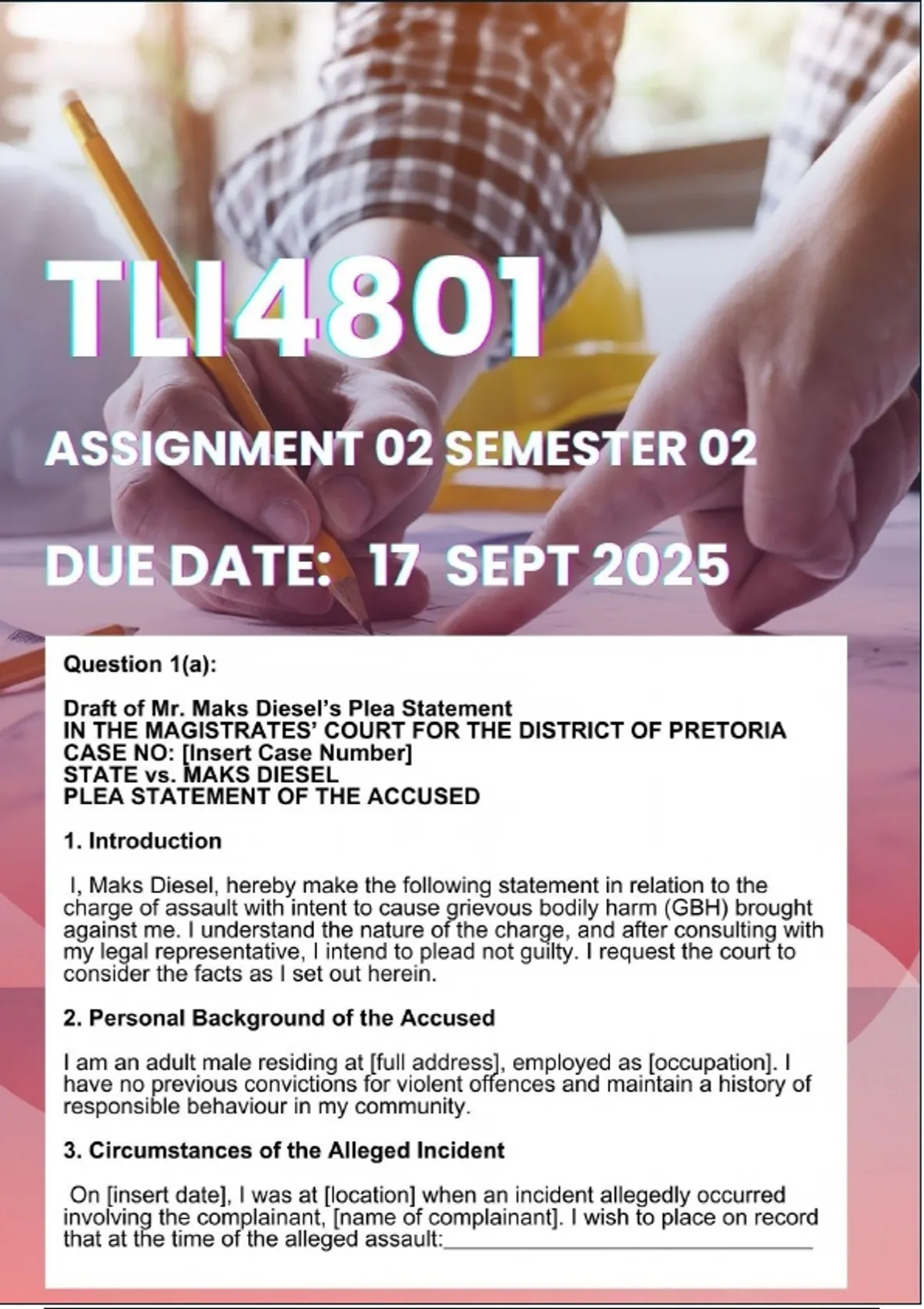 TLI4801

ASSIGNMENT 02 SEMESTER 02

DUE DATE: 17 SEPT 2025

Question 1(a):

Draft of Mr. Maks Diesel's Plea Statement
IN THE MAGISTRATES' COURT FOR THE DISTRICT OF PRETORIA
CASE NO: [Insert Case Number]
STATE vs. MAKS DIESEL
PLEA STATEMENT OF THE ACCUSED

1. Introduction

I, Maks Diesel, hereby make the following statement in relation to the charge of assault with intent to cause grievous bodily harm (GBH) brought against me. I understand the nature of the charge, and after consulting with my legal representative, I intend to plead not guilty. I request the court to consider the facts as I set out herein.

2. Personal Background of the Accused

I am an adult male residing at [full address], employed as [occupation]. I have no previous convictions for violent offences and maintain a history of responsible behaviour in my community.

3. Circumstances of the Alleged Incident

On [insert date], I was at [location] when an incident allegedly occurred involving the complainant, [name of complainant]. I wish to place on record that at the time of the alleged assault:____